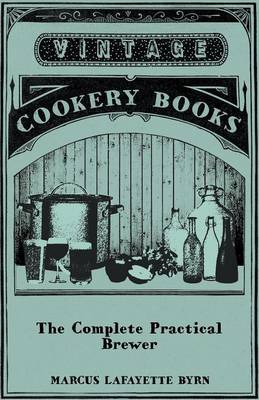 VINTAGE

COOKERY BOOKS

The Complete Practical Brewer

MARCUS LAFAYETTE BYRN